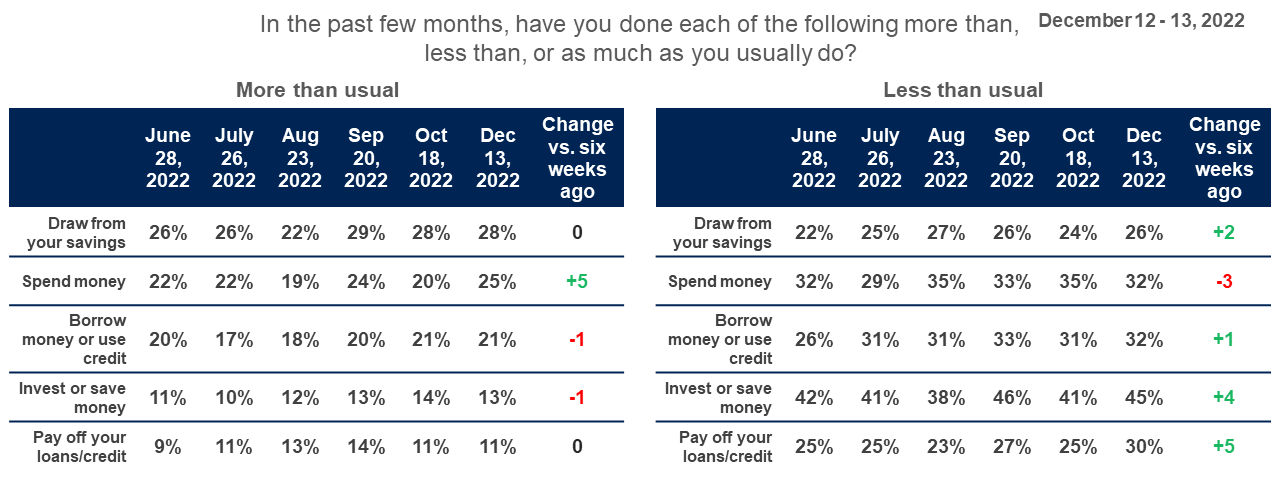 In the past few months, have you done each of the following more than, less than, or as much as you usually do?

December 12 - 13, 2022

More than usual

|  | June 28, 2022 | July 26, 2022 | Aug 23, 2022 | Sep 20, 2022 | Oct 18, 2022 | Dec 13, 2022 | Change vs. six weeks ago |
|---|---|---|---|---|---|---|---|
| Draw from your savings | 26% | 26% | 22% | 29% | 28% | 28% | 0 |
| Spend money | 22% | 22% | 19% | 24% | 20% | 25% | +5 |
| Borrow money or use credit | 20% | 17% | 18% | 20% | 21% | 21% | -1 |
| Invest or save money | 11% | 10% | 12% | 13% | 14% | 13% | -1 |
| Pay off your loans/credit | 9% | 11% | 13% | 14% | 11% | 11% | 0 |

Less than usual

|  | June 28, 2022 | July 26, 2022 | Aug 23, 2022 | Sep 20, 2022 | Oct 18, 2022 | Dec 13, 2022 | Change vs. six weeks ago |
|---|---|---|---|---|---|---|---|
| Draw from your savings | 22% | 25% | 27% | 26% | 24% | 26% | +2 |
| Spend money | 32% | 29% | 35% | 33% | 35% | 32% | -3 |
| Borrow money or use credit | 26% | 31% | 31% | 33% | 31% | 32% | +1 |
| Invest or save money | 42% | 41% | 38% | 46% | 41% | 45% | +4 |
| Pay off your loans/credit | 25% | 25% | 23% | 27% | 25% | 30% | +5 |